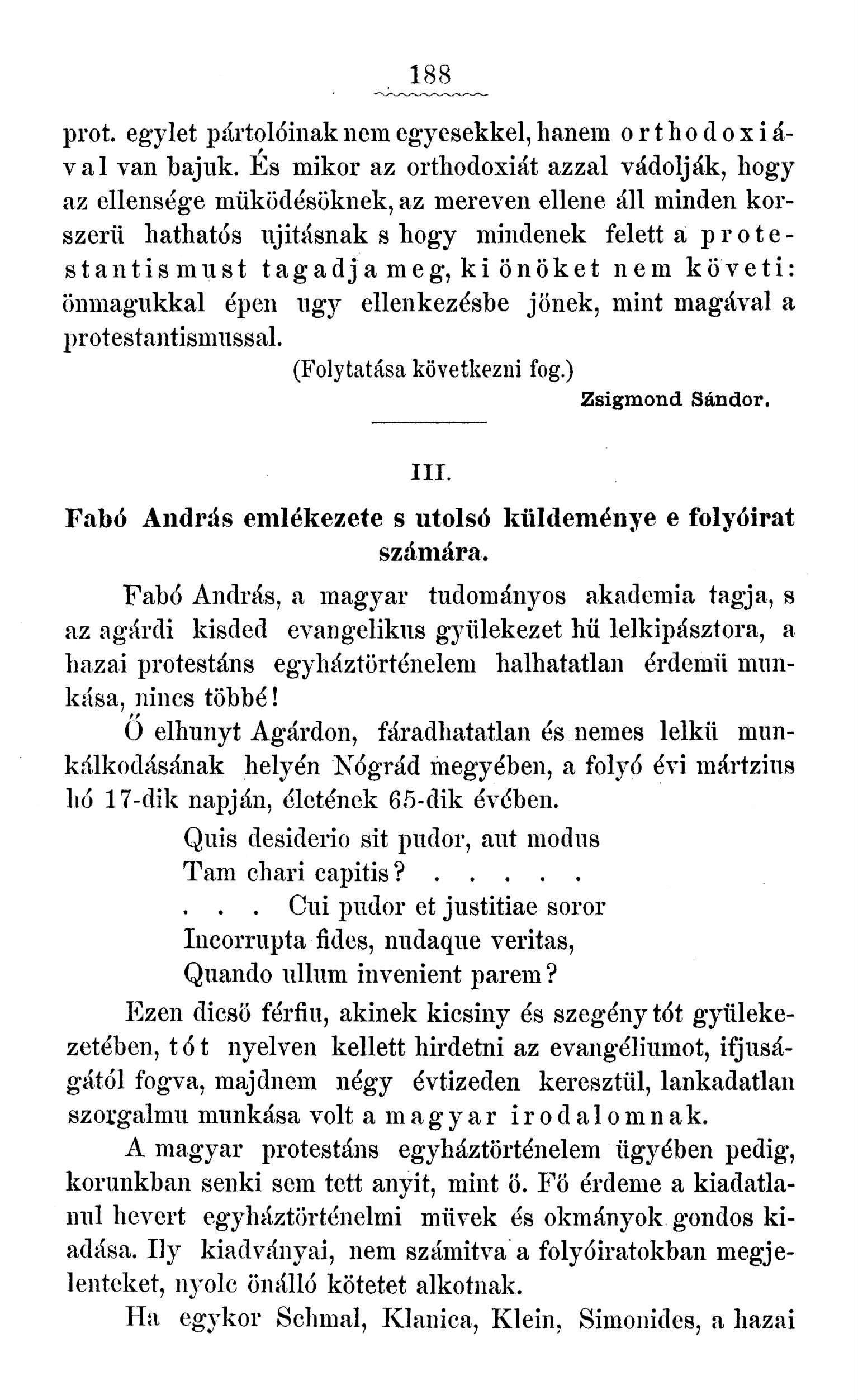 188

prot. egylet pártolóinak nem egyesekkel, hanem orthodoxiával van bajuk. És mikor az orthodoxiát azzal vádolják, hogy az ellensége müködésöknek, az mereven ellene áll minden korszerü hathatós ujitásnak s hogy mindenek felett a protestantismust tagadja meg, ki önöket nem követi: önmagukkal épen ugy ellenkezésbe jönek, mint magával a protestantismussal.

(Folytatása következni fog.)

Zsigmond Sándor.

III.

Fabó András emlékezete s utolsó küldeménye e folyóirat számára.

Fabó András, a magyar tudományos akademia tagja, s az agárdi kisded evangelikus gyülekezet hü lelkipásztora, a hazai protestáns egyháztörténelem halhatatlan érdemü munkása, nincs többé!

Ő elhunyt Agárdon, fáradhatatlan és nemes lelkü munkálkodásának helyén Nógrád megyében, a folyó évi mártzius hó 17-dik napján, életének 65-dik évében.

Quis desiderio sit pudor, aut modus
Tam chari capitis? . . . . .
. . . Cui pudor et justitiae soror
Incorrupta fides, nudaque veritas,
Quando ullum invenient parem?

Ezen dicsö férfiu, akinek kicsiny és szegény tót gyülekezetében, tót nyelven kellett hirdetni az evangéliumot, ifjuságától fogva, majdnem négy évtizeden keresztül, lankadatlan szorgalmu munkása volt a magyar irodalomnak.

A magyar protestáns egyháztörténelem ügyében pedig, korunkban senki sem tett anyit, mint ö. Fö érdeme a kiadatlanul hevert egyháztörténelmi müvek és okmányok gondos kiadása. Ily kiadványai, nem számitva a folyóiratokban megjelenteket, nyolc önálló kötetet alkotnak.

Ha egykor Schmal, Klanica, Klein, Simonides, a hazai